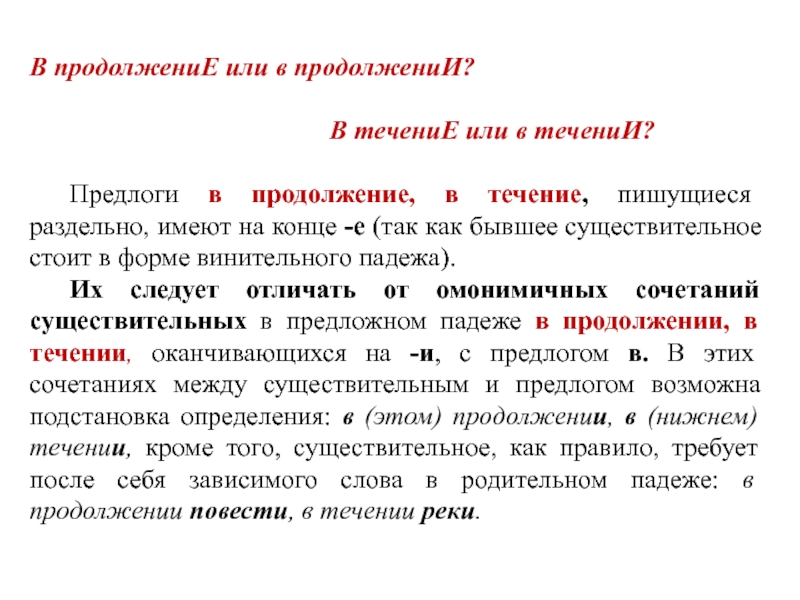 В продолжениЕ или в продолжениИ?

В течениЕ или в течениИ?

Предлоги в продолжение, в течение, пишущиеся раздельно, имеют на конце -е (так как бывшее существительное стоит в форме винительного падежа).

Их следует отличать от омонимичных сочетаний существительных в предложном падеже в продолжении, в течении, оканчивающихся на -и, с предлогом в. В этих сочетаниях между существительным и предлогом возможна подстановка определения: в (этом) продолжении, в (нижнем) течении, кроме того, существительное, как правило, требует после себя зависимого слова в родительном падеже: в продолжении повести, в течении реки.